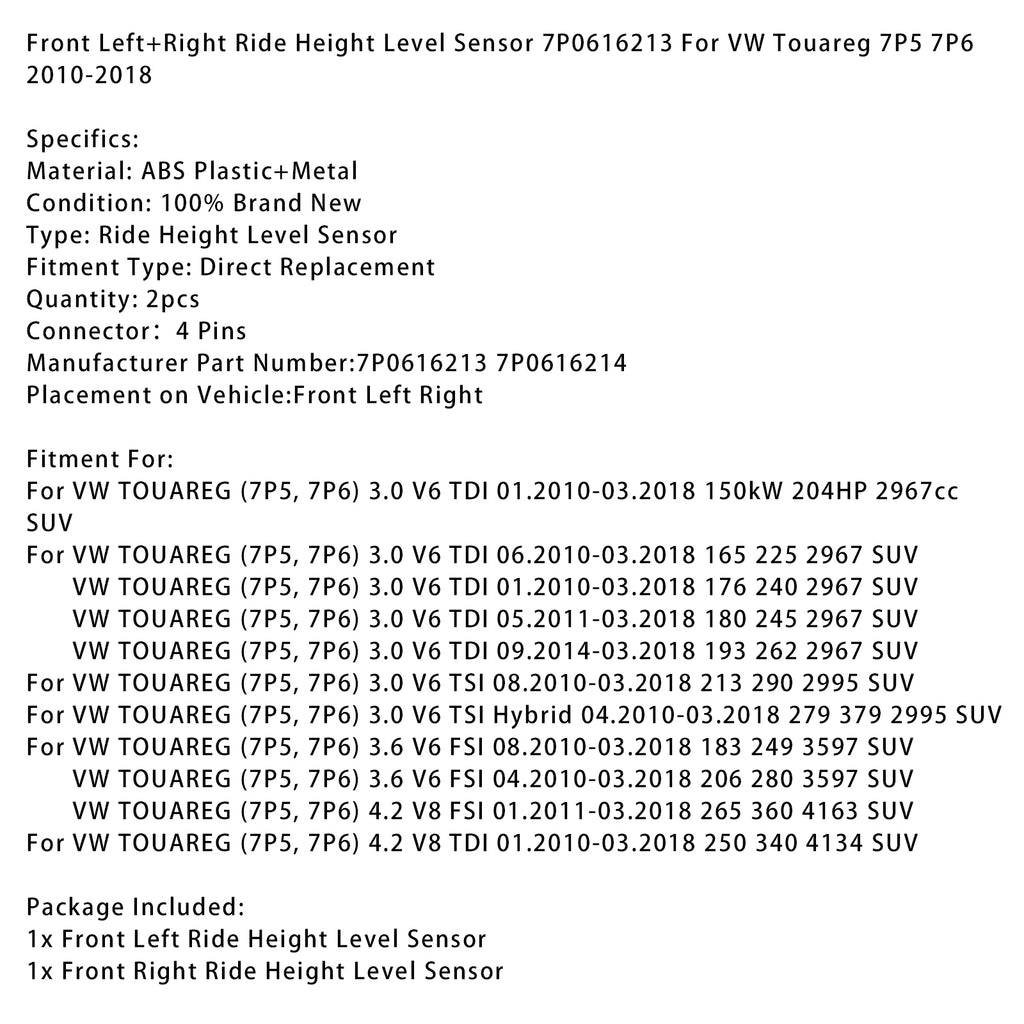 Front Left+Right Ride Height Level Sensor 7P0616213 For VW Touareg 7P5 7P6 2010-2018

Specifics:
Material: ABS Plastic+Metal
Condition: 100% Brand New
Type: Ride Height Level Sensor
Fitment Type: Direct Replacement
Quantity: 2pcs
Connector： 4 Pins
Manufacturer Part Number:7P0616213 7P0616214
Placement on Vehicle:Front Left Right

Fitment For:
For VW TOUAREG (7P5, 7P6) 3.0 V6 TDI 01.2010-03.2018 150kW 204HP 2967cc SUV
For VW TOUAREG (7P5, 7P6) 3.0 V6 TDI 06.2010-03.2018 165 225 2967 SUV
VW TOUAREG (7P5, 7P6) 3.0 V6 TDI 01.2010-03.2018 176 240 2967 SUV
VW TOUAREG (7P5, 7P6) 3.0 V6 TDI 05.2011-03.2018 180 245 2967 SUV
VW TOUAREG (7P5, 7P6) 3.0 V6 TDI 09.2014-03.2018 193 262 2967 SUV
For VW TOUAREG (7P5, 7P6) 3.0 V6 TSI 08.2010-03.2018 213 290 2995 SUV
For VW TOUAREG (7P5, 7P6) 3.0 V6 TSI Hybrid 04.2010-03.2018 279 379 2995 SUV
For VW TOUAREG (7P5, 7P6) 3.6 V6 FSI 08.2010-03.2018 183 249 3597 SUV
VW TOUAREG (7P5, 7P6) 3.6 V6 FSI 04.2010-03.2018 206 280 3597 SUV
VW TOUAREG (7P5, 7P6) 4.2 V8 FSI 01.2011-03.2018 265 360 4163 SUV
For VW TOUAREG (7P5, 7P6) 4.2 V8 TDI 01.2010-03.2018 250 340 4134 SUV

Package Included:
1x Front Left Ride Height Level Sensor
1x Front Right Ride Height Level Sensor